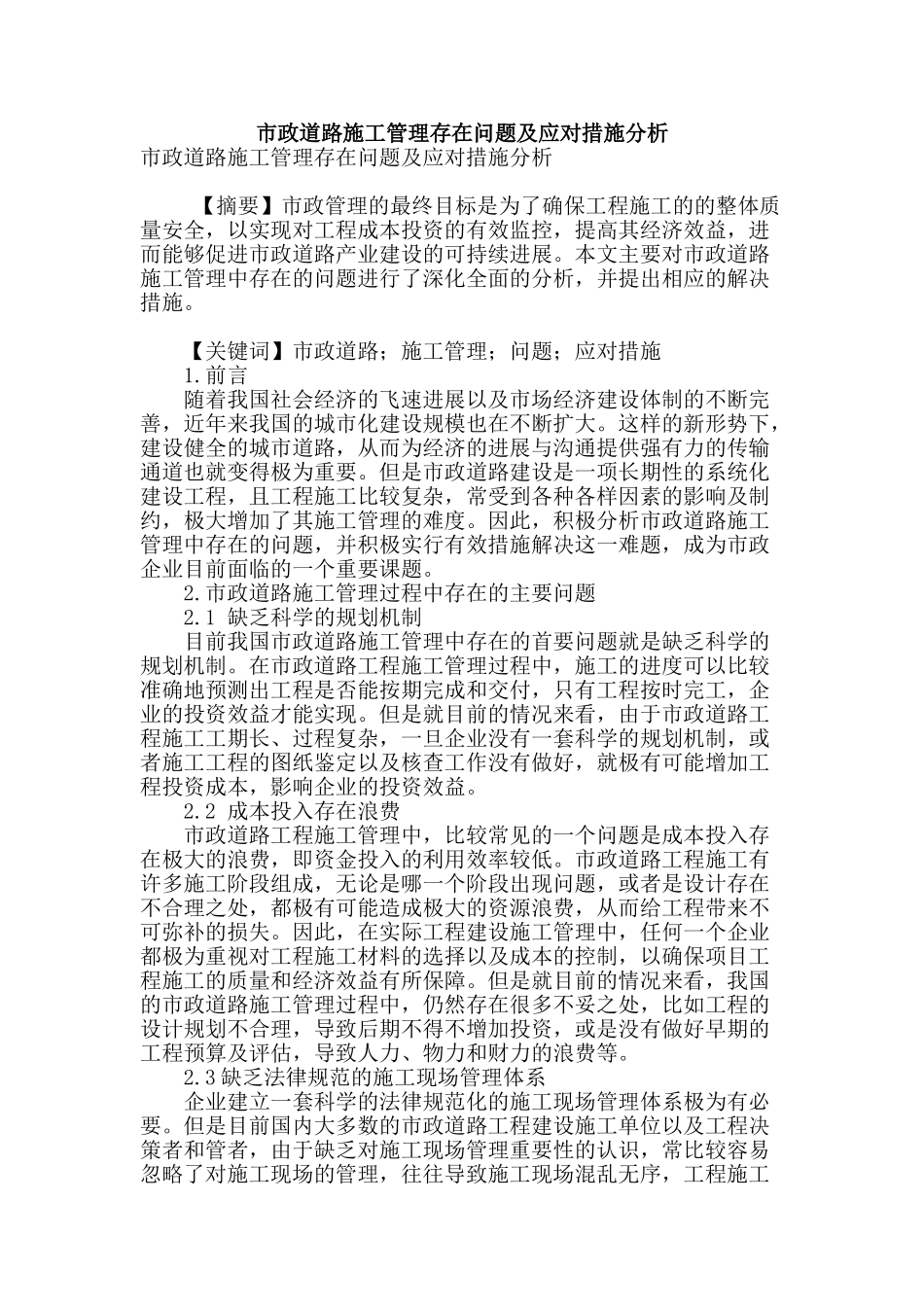 市政道路施工管理存在问题及应对措施分析

市政道路施工管理存在问题及应对措施分析

【摘要】市政管理的最终目标是为了确保工程施工的的整体质量安全，以实现对工程成本投资的有效监控，提高其经济效益，进而能够促进市政道路产业建设的可持续进展。本文主要对市政道路施工管理中存在的问题进行了深化全面的分析，并提出相应的解决措施。

【关键词】市政道路；施工管理；问题；应对措施

1.前言

随着我国社会经济的飞速进展以及市场经济建设体制的不断完善，近年来我国的城市化建设规模也在不断扩大。这样的新形势下，建设健全的城市道路，从而为经济的进展与沟通提供强有力的传输通道也就变得极为重要。但是市政道路建设是一项长期性的系统化建设工程，且工程施工比较复杂，常受到各种各样因素的影响及制约，极大增加了其施工管理的难度。因此，积极分析市政道路施工管理中存在的问题，并积极实行有效措施解决这一难题，成为市政企业目前面临的一个重要课题。

2.市政道路施工管理过程中存在的主要问题

2.1 缺乏科学的规划机制

目前我国市政道路施工管理中存在的首要问题就是缺乏科学的规划机制。在市政道路工程施工管理过程中，施工的进度可以比较准确地预测出工程是否能按期完成和交付，只有工程按时完工，企业的投资效益才能实现。但是就目前的情况来看，由于市政道路工程施工工期长、过程复杂，一旦企业没有一套科学的规划机制，或者施工工程的图纸鉴定以及核查工作没有做好，就极有可能增加工程投资成本，影响企业的投资效益。

2.2 成本投入存在浪费

市政道路工程施工管理中，比较常见的一个问题是成本投入存在极大的浪费，即资金投入的利用效率较低。市政道路工程施工有许多施工阶段组成，无论是哪一个阶段出现问题，或者是设计存在不合理之处，都极有可能造成极大的资源浪费，从而给工程带来不可弥补的损失。因此，在实际工程建设施工管理中，任何一个企业都极为重视对工程施工材料的选择以及成本的控制，以确保项目工程施工的质量和经济效益有所保障。但是就目前的情况来看，我国的市政道路施工管理过程中，仍然存在很多不妥之处，比如工程的设计规划不合理，导致后期不得不增加投资，或是没有做好早期的工程预算及评估，导致人力、物力和财力的浪费等。

2.3缺乏法律规范的施工现场管理体系

企业建立一套科学的法律规范化的施工现场管理体系极为有必要。但是目前国内大多数的市政道路工程建设施工单位以及工程决策者和管者，由于缺乏对施工现场管理重要性的认识，常比较容易忽略了对施工现场的管理，往往导致施工现场混乱无序，工程施工